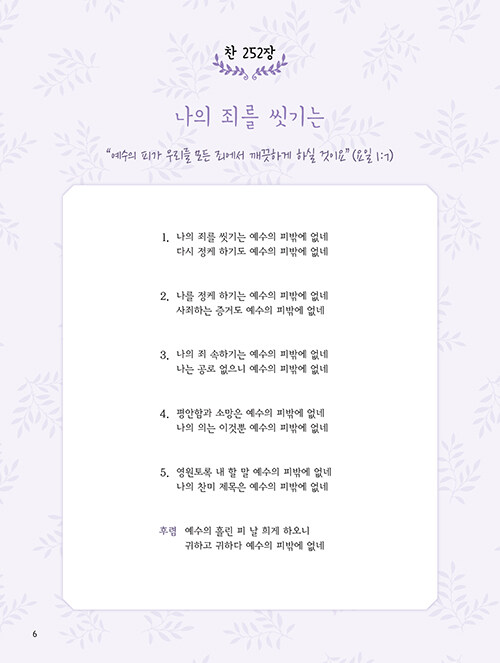 찬 252장

나의 죄를 씻기는

"예수의 피가 우리를 모든 죄에서 깨끗하게 하실 것이요" (요일 1:7)

1. 나의 죄를 씻기는 예수의 피밖에 없네
다시 정케 하기도 예수의 피밖에 없네

2. 나를 정케 하기는 예수의 피밖에 없네
사죄하는 증거도 예수의 피밖에 없네

3. 나의 죄 속하기는 예수의 피밖에 없네
나는 공로 없으니 예수의 피밖에 없네

4. 평안함과 소망은 예수의 피밖에 없네
나의 의는 이것뿐 예수의 피밖에 없네

5. 영원토록 내 할 말 예수의 피밖에 없네
나의 찬미 제목은 예수의 피밖에 없네

후렴 예수의 흘린 피 날 희게 하오니
귀하고 귀하다 예수의 피밖에 없네

6